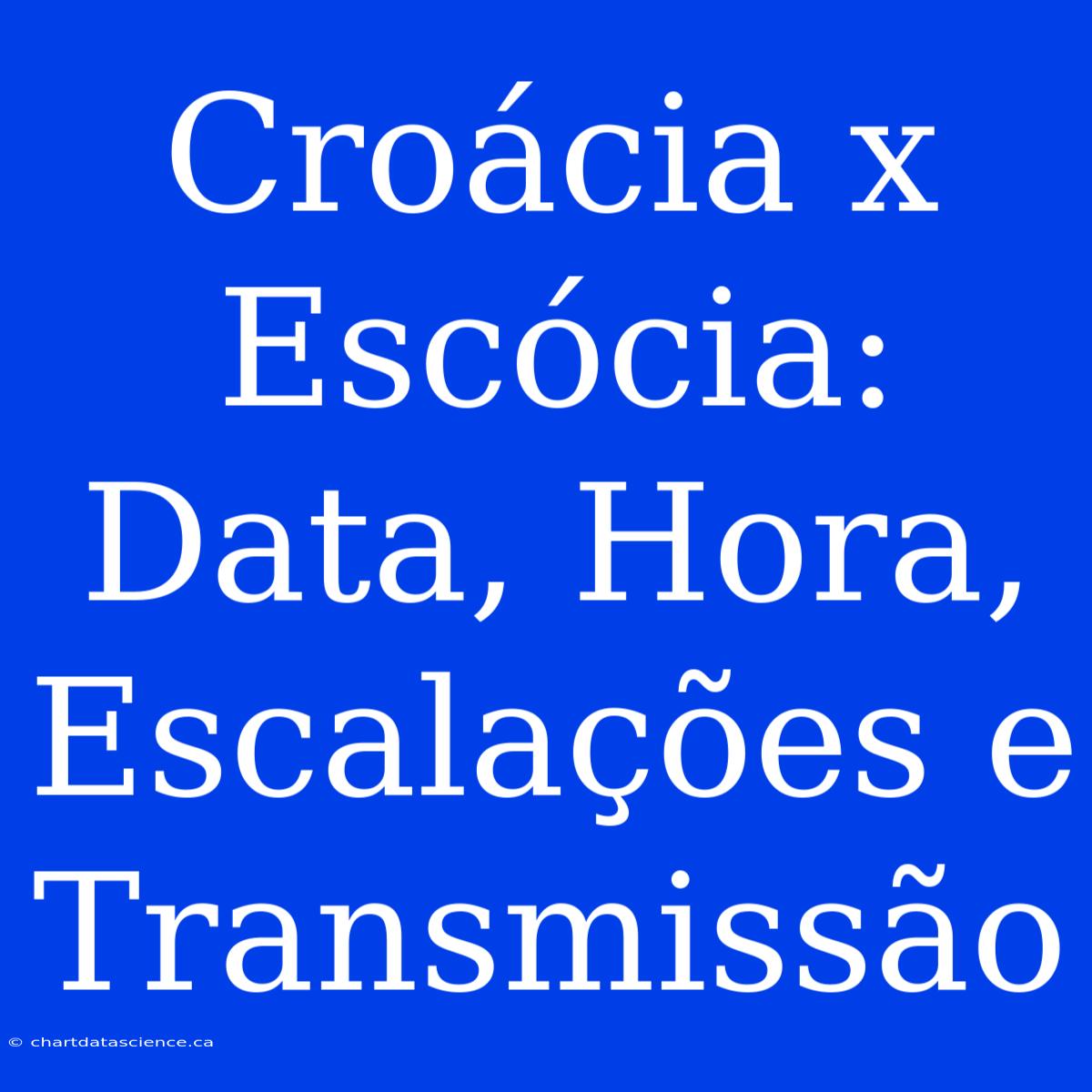 Croácia x Escócia: Data, Hora, Escalações e Transmissão

© chartdatascience.ca